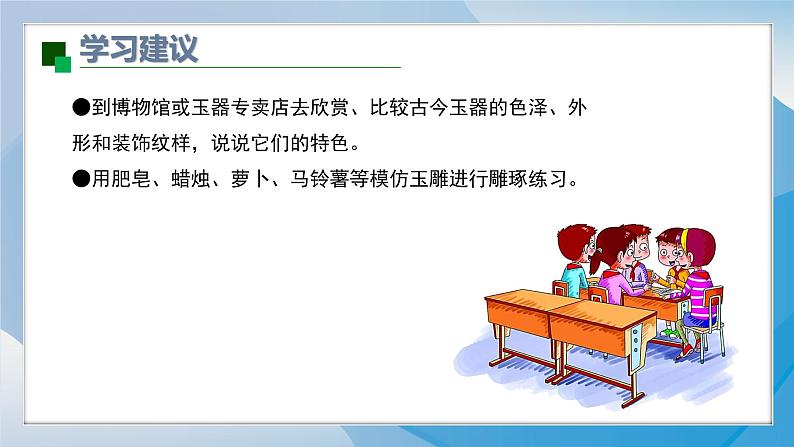 学习建议

●到博物馆或玉器专卖店去欣赏、比较古今玉器的色泽、外形和装饰纹样，说说它们的特色。

●用肥皂、蜡烛、萝卜、马铃薯等模仿玉雕进行雕琢练习。